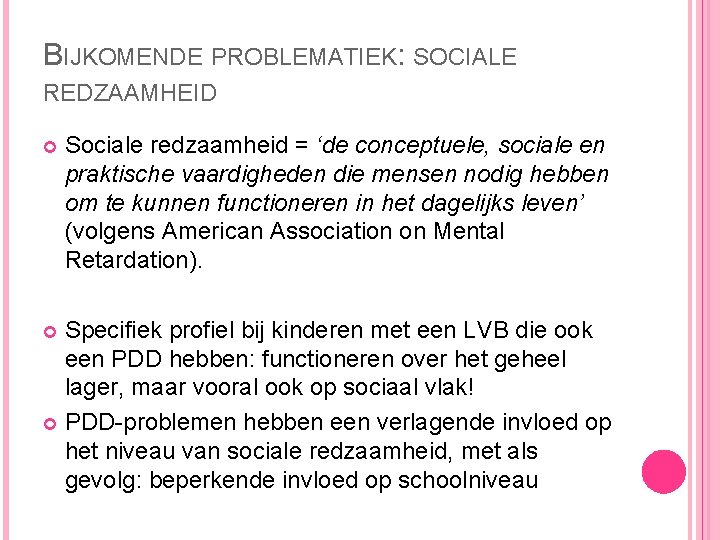 BIJKOMENDE PROBLEMATIEK: SOCIALE REDZAAMHEID

Sociale redzaamheid = ‘de conceptuele, sociale en praktische vaardigheden die mensen nodig hebben om te kunnen functioneren in het dagelijks leven’ (volgens American Association on Mental Retardation).

Specifiek profiel bij kinderen met een LVB die ook een PDD hebben: functioneren over het geheel lager, maar vooral ook op sociaal vlak!

PDD-problemen hebben een verlagende invloed op het niveau van sociale redzaamheid, met als gevolg: beperkende invloed op schoolniveau